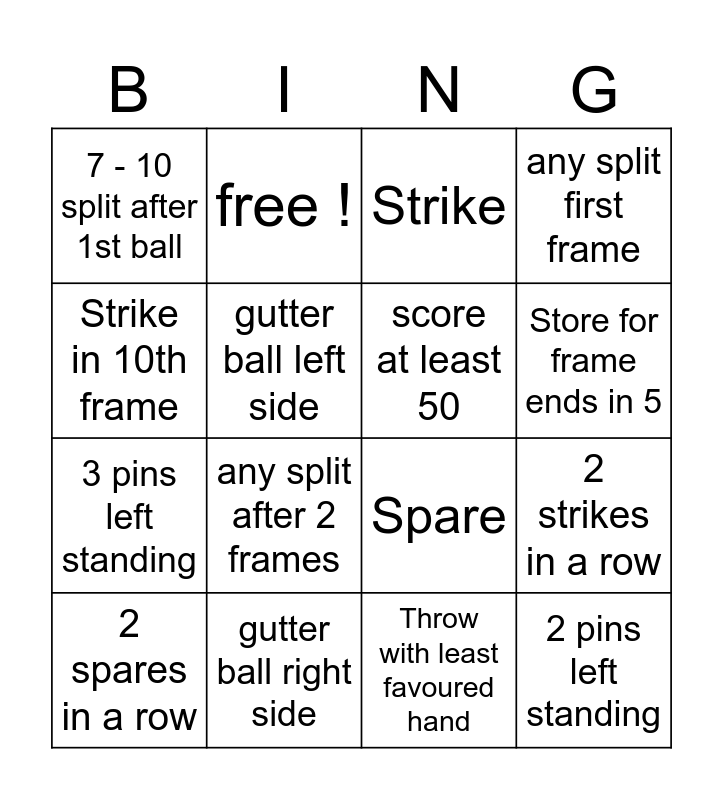 | B | I | N | G |
|---|---|---|---|
| 7 - 10 split after 1st ball | free ! | Strike | any split first frame |
| Strike in 10th frame | gutter ball left side | score at least 50 | Store for frame ends in 5 |
| 3 pins left standing | any split after 2 frames | Spare | 2 strikes in a row |
| 2 spares in a row | gutter ball right side | Throw with least favoured hand | 2 pins left standing |